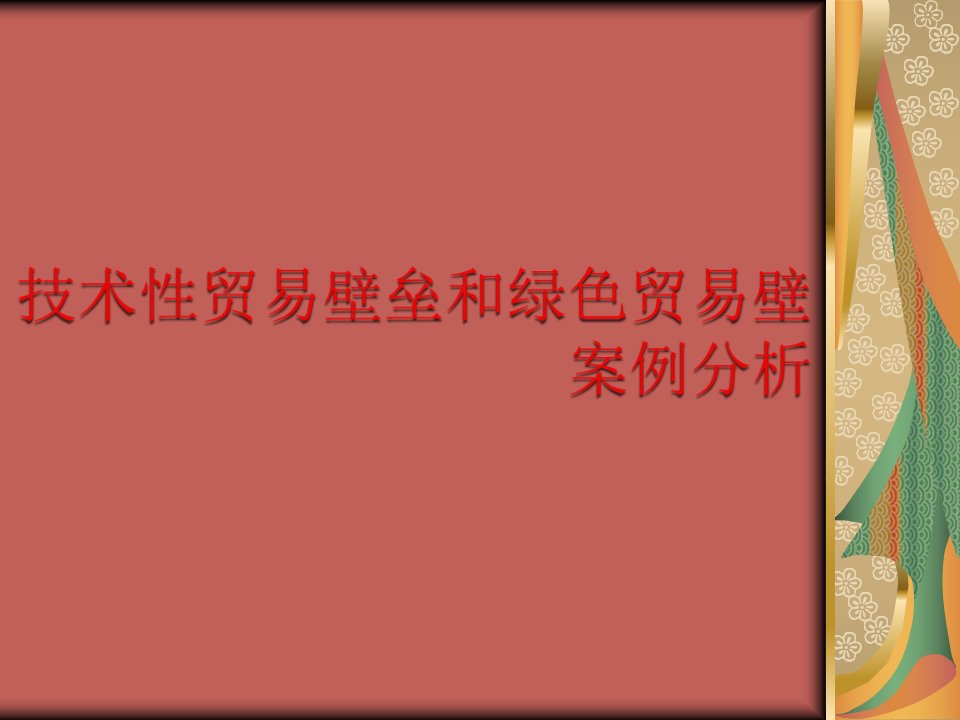 技术性贸易壁垒和绿色贸易壁案例分析